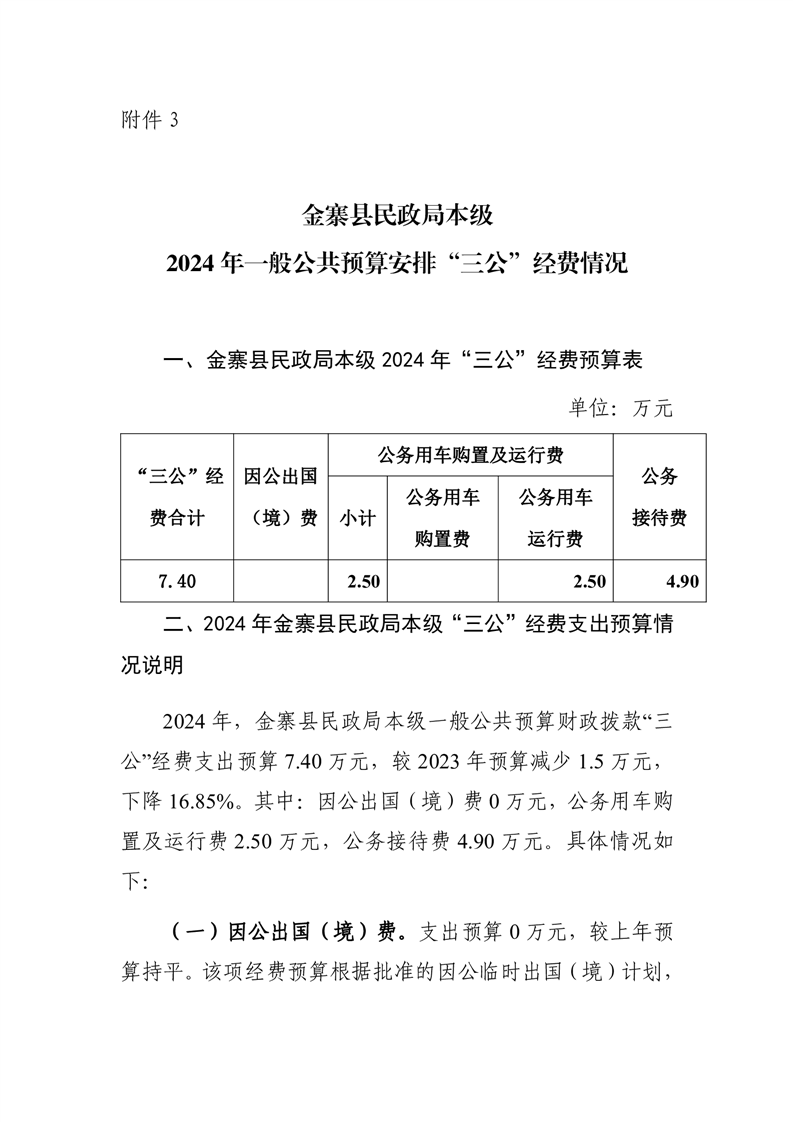 附件 3

金寨县民政局本级
2024 年一般公共预算安排“三公”经费情况

一、金寨县民政局本级 2024 年“三公”经费预算表

单位：万元

| “三公”经费合计 | 因公出国（境）费 | 公务用车购置及运行费 | | | 公务接待费 |
|---|---|---|---|---|---|
| | | 小计 | 公务用车购置费 | 公务用车运行费 | |
| 7.40 | | 2.50 | | 2.50 | 4.90 |

二、2024 年金寨县民政局本级“三公”经费支出预算情况说明

2024 年，金寨县民政局本级一般公共预算财政拨款“三公”经费支出预算 7.40 万元，较 2023 年预算减少 1.5 万元，下降 16.85%。其中：因公出国（境）费 0 万元，公务用车购置及运行费 2.50 万元，公务接待费 4.90 万元。具体情况如下:

（一）因公出国（境）费。支出预算 0 万元，较上年预算持平。该项经费预算根据批准的因公临时出国（境）计划，